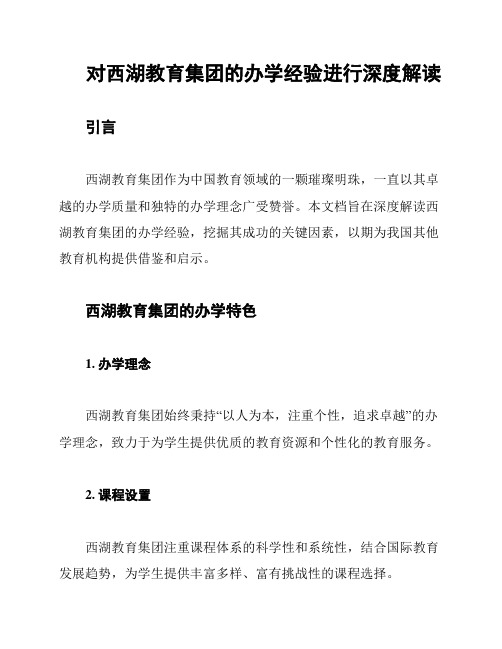 对西湖教育集团的办学经验进行深度解读

引言

西湖教育集团作为中国教育领域的一颗璀璨明珠，一直以其卓越的办学质量和独特的办学理念广受赞誉。本文档旨在深度解读西湖教育集团的办学经验，挖掘其成功的关键因素，以期为我国其他教育机构提供借鉴和启示。

西湖教育集团的办学特色

1. 办学理念

西湖教育集团始终秉持“以人为本，注重个性，追求卓越”的办学理念，致力于为学生提供优质的教育资源和个性化的教育服务。

2. 课程设置

西湖教育集团注重课程体系的科学性和系统性，结合国际教育发展趋势，为学生提供丰富多样、富有挑战性的课程选择。